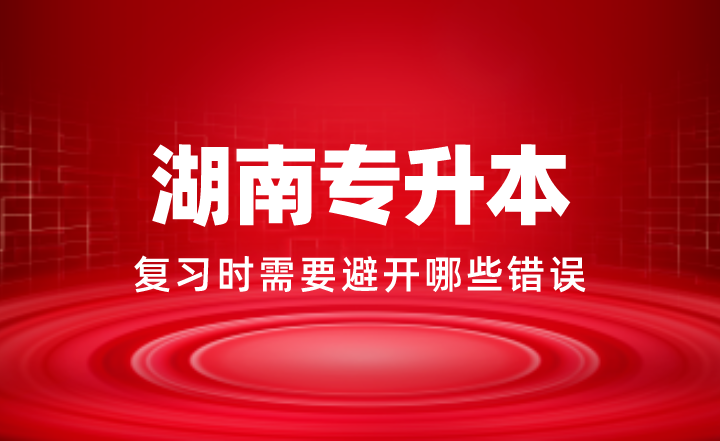 湖南专升本

复习时需要避开哪些错误